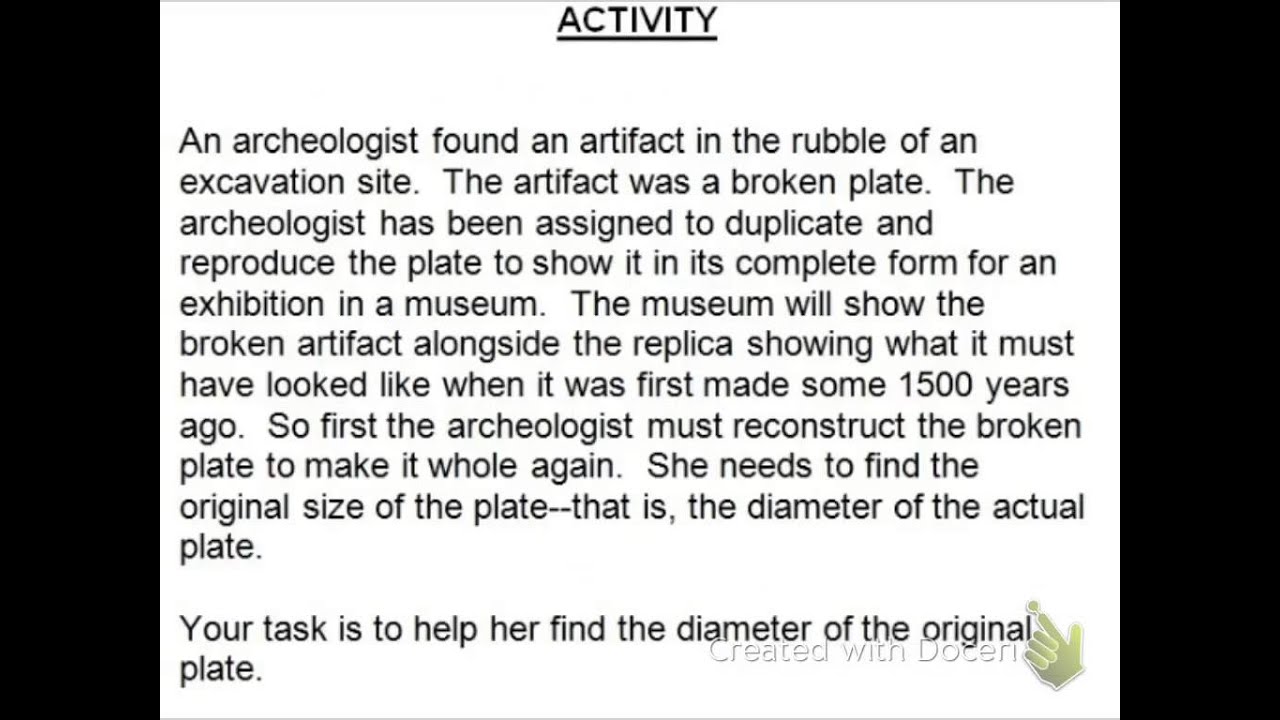 ACTIVITY

An archeologist found an artifact in the rubble of an excavation site. The artifact was a broken plate. The archeologist has been assigned to duplicate and reproduce the plate to show it in its complete form for an exhibition in a museum. The museum will show the broken artifact alongside the replica showing what it must have looked like when it was first made some 1500 years ago. So first the archeologist must reconstruct the broken plate to make it whole again. She needs to find the original size of the plate--that is, the diameter of the actual plate.

Your task is to help her find the diameter of the original plate.

Created with Doceri